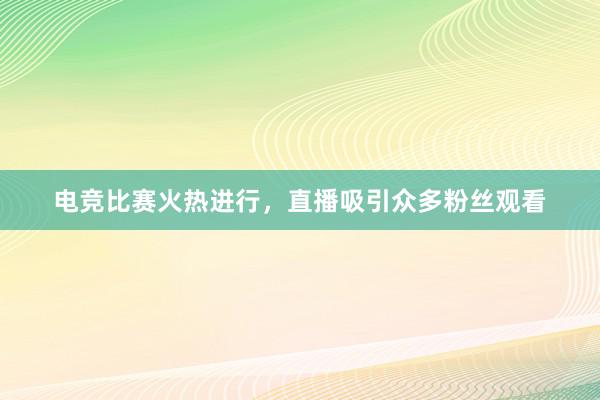 电竞比赛火热进行，直播吸引众多粉丝观看